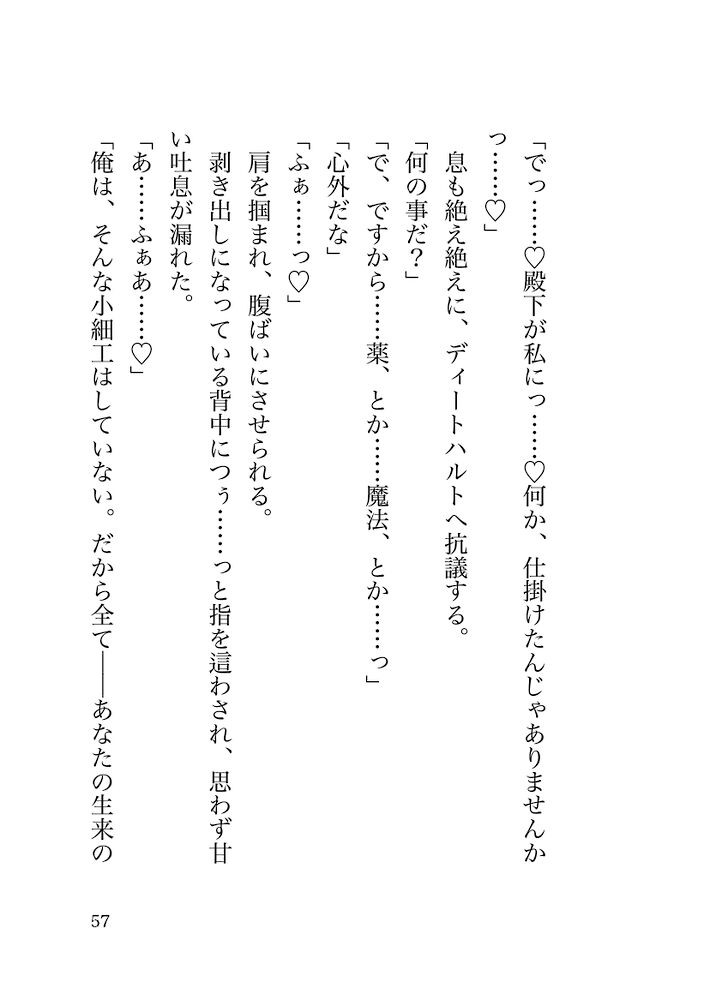 「でっ……♡殿下が私にっ……♡何か、仕掛けたんじゃありませんかっ……♡」

息も絶え絶えに、ディートハルトへ抗議する。

「何の事だ？」

「で、ですから……薬、とか……魔法、とか……っ」

「心外だな」

「ふぁ……っ♡」

肩を掴まれ、腹ばいにさせられる。

剥き出しになっている背中につぅ……っと指を這わされ、思わず甘い吐息が漏れた。

「あ……ふぁあ……♡」

「俺は、そんな小細工はしていない。だから全て――あなたの生来の

57